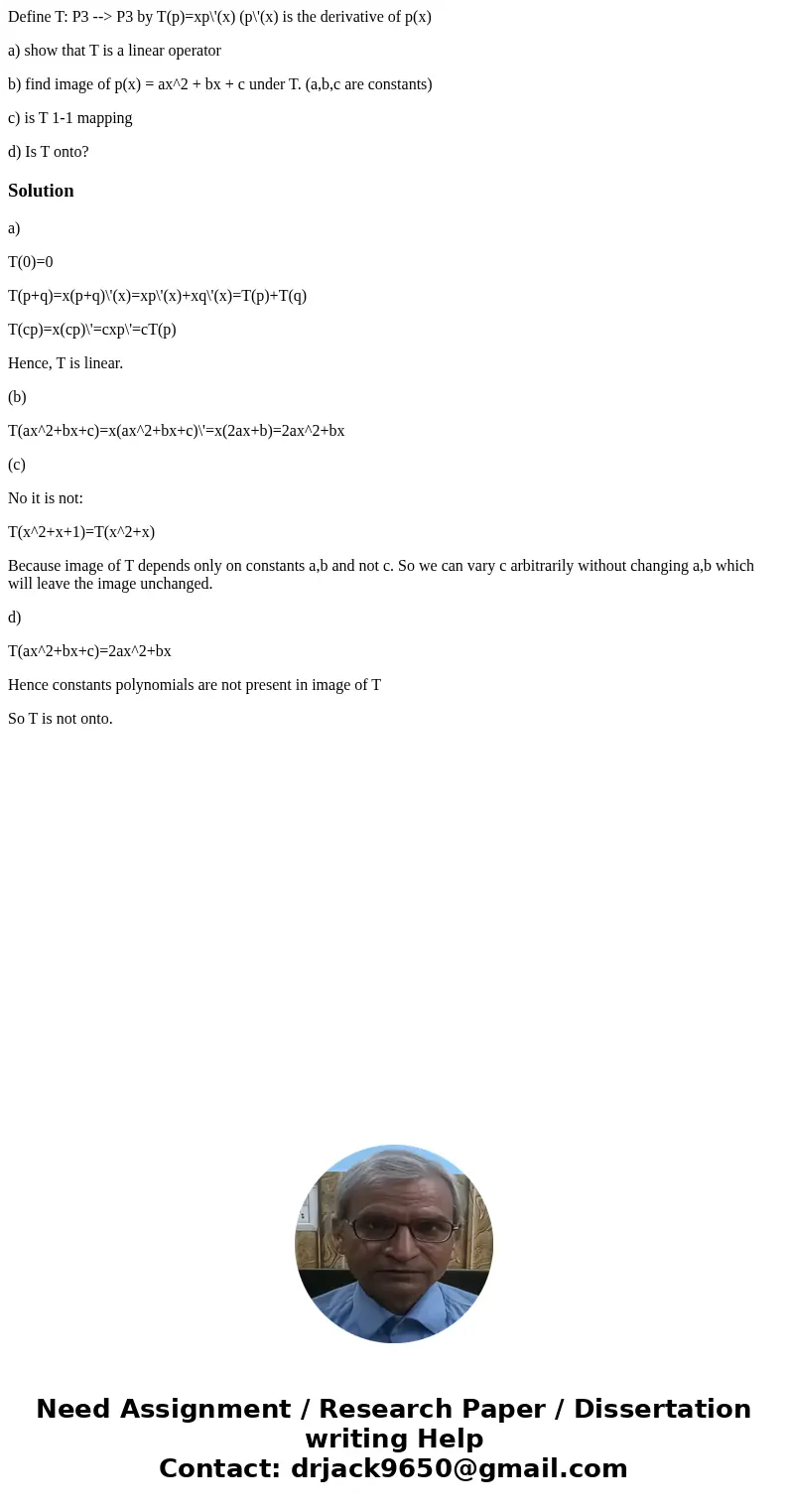 Define T: P3 --> P3 by T(p)=xp\'(x) (p\'(x) is the derivative of p(x)

a) show that T is a linear operator

b) find image of p(x) = ax^2 + bx + c under T. (a,b,c are constants)

c) is T 1-1 mapping

d) Is T onto?

Solution

a)

T(0)=0

T(p+q)=x(p+q)\'(x)=xp\'(x)+xq\'(x)=T(p)+T(q)

T(cp)=x(cp)\'=cxp\'=cT(p)

Hence, T is linear.

(b)

T(ax^2+bx+c)=x(ax^2+bx+c)\'=x(2ax+b)=2ax^2+bx

(c)

No it is not:

T(x^2+x+1)=T(x^2+x)

Because image of T depends only on constants a,b and not c. So we can vary c arbitrarily without changing a,b which will leave the image unchanged.

d)

T(ax^2+bx+c)=2ax^2+bx

Hence constants polynomials are not present in image of T

So T is not onto.

Need Assignment / Research Paper / Dissertation writing Help
Contact: drjack9650@gmail.com